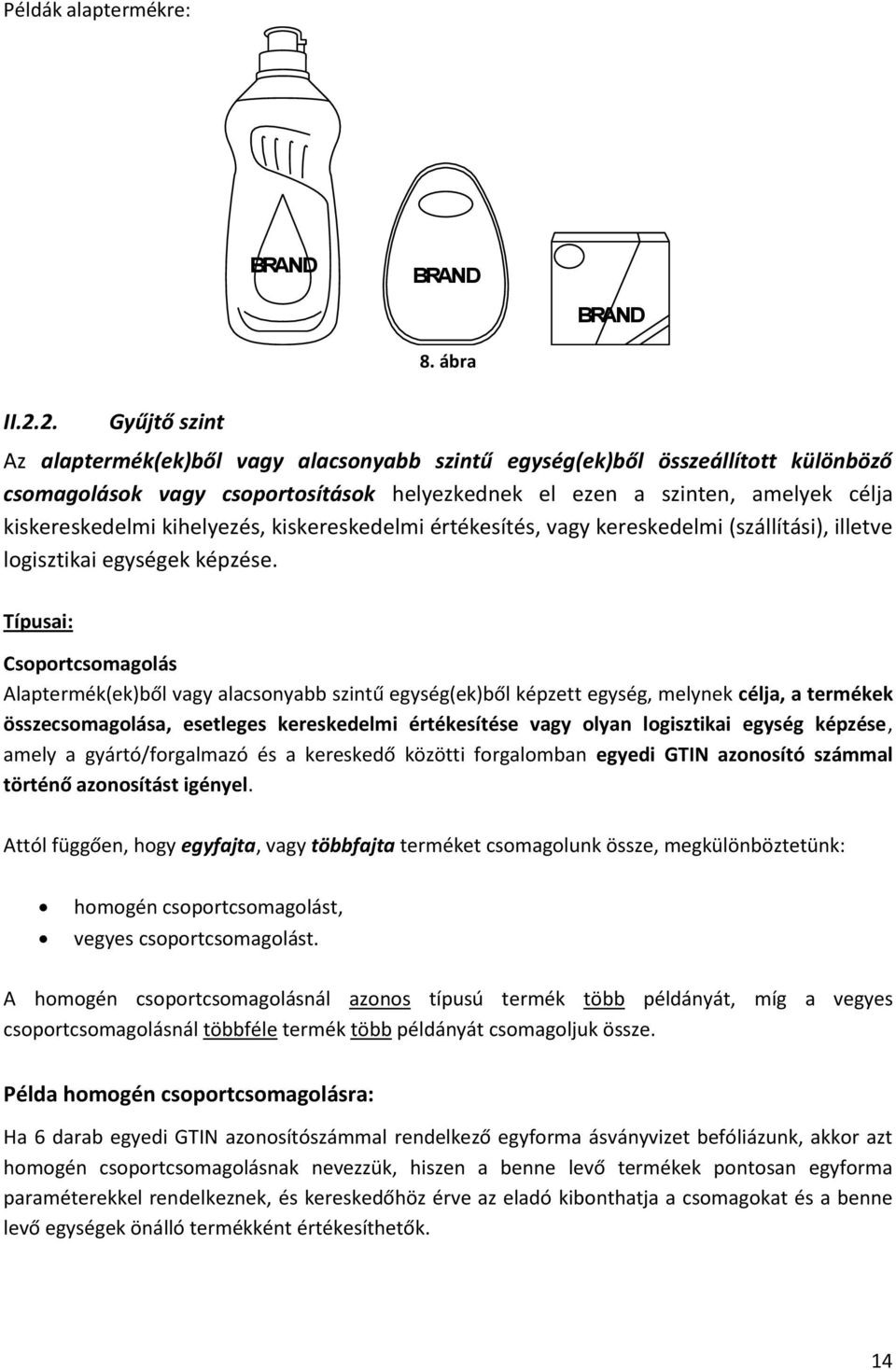 Példák alaptermékre:

BRAND

BRAND

BRAND

8. ábra

II.2.2. Gyűjtő szint

Az alaptermék(ek)ből vagy alacsonyabb szintű egység(ek)ből összeállított különböző csomagolások vagy csoportosítások helyezkednek el ezen a szinten, amelyek célja kiskereskedelmi kihelyezés, kiskereskedelmi értékesítés, vagy kereskedelmi (szállítási), illetve logisztikai egységek képzése.

Típusai:

Csoportcsomagolás
Alaptermék(ek)ből vagy alacsonyabb szintű egység(ek)ből képzett egység, melynek célja, a termékek összecsomagolása, esetleges kereskedelmi értékesítése vagy olyan logisztikai egység képzése, amely a gyártó/forgalmazó és a kereskedő közötti forgalomban egyedi GTIN azonosító számmal történő azonosítást igényel.

Attól függően, hogy egyfajta, vagy többfajta terméket csomagolunk össze, megkülönböztetünk:

• homogén csoportcsomagolást,
• vegyes csoportcsomagolást.

A homogén csoportcsomagolásnál azonos típusú termék több példányát, míg a vegyes csoportcsomagolásnál többféle termék több példányát csomagoljuk össze.

Példa homogén csoportcsomagolásra:

Ha 6 darab egyedi GTIN azonosítószámmal rendelkező egyforma ásványvizet befóliázunk, akkor azt homogén csoportcsomagolásnak nevezzük, hiszen a benne levő termékek pontosan egyforma paraméterekkel rendelkeznek, és kereskedőhöz érve az eladó kibonthatja a csomagokat és a benne levő egységek önálló termékként értékesíthetők.

14